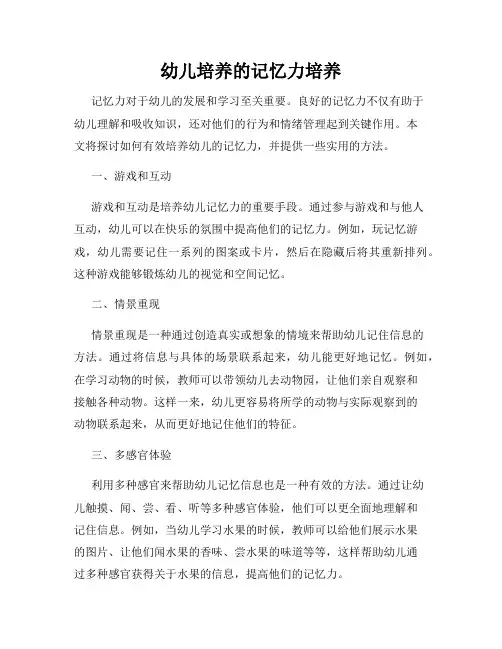 幼儿培养的记忆力培养

记忆力对于幼儿的发展和学习至关重要。良好的记忆力不仅有助于幼儿理解和吸收知识，还对他们的行为和情绪管理起到关键作用。本文将探讨如何有效培养幼儿的记忆力，并提供一些实用的方法。

一、游戏和互动

游戏和互动是培养幼儿记忆力的重要手段。通过参与游戏和与他人互动，幼儿可以在快乐的氛围中提高他们的记忆力。例如，玩记忆游戏，幼儿需要记住一系列的图案或卡片，然后在隐藏后将其重新排列。这种游戏能够锻炼幼儿的视觉和空间记忆。

二、情景重现

情景重现是一种通过创造真实或想象的情境来帮助幼儿记住信息的方法。通过将信息与具体的场景联系起来，幼儿能更好地记忆。例如，在学习动物的时候，教师可以带领幼儿去动物园，让他们亲自观察和接触各种动物。这样一来，幼儿更容易将所学的动物与实际观察到的动物联系起来，从而更好地记住他们的特征。

三、多感官体验

利用多种感官来帮助幼儿记忆信息也是一种有效的方法。通过让幼儿触摸、闻、尝、看、听等多种感官体验，他们可以更全面地理解和记住信息。例如，当幼儿学习水果的时候，教师可以给他们展示水果的图片、让他们闻水果的香味、尝水果的味道等等，这样帮助幼儿通过多种感官获得关于水果的信息，提高他们的记忆力。